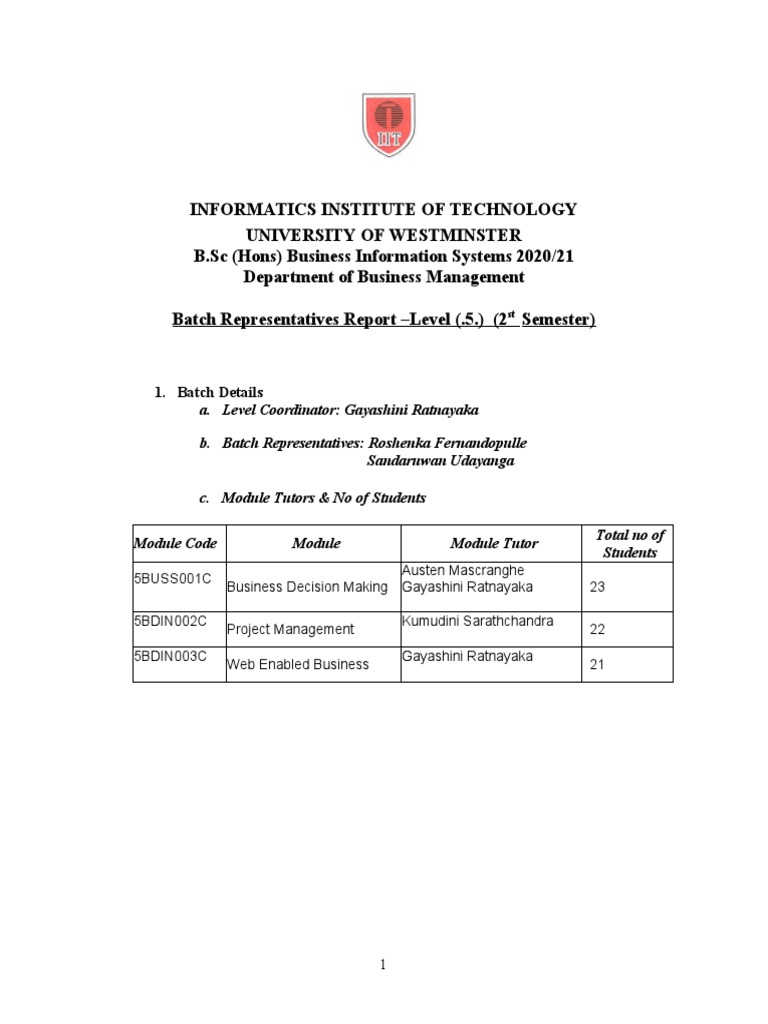 IIT

INFORMATICS INSTITUTE OF TECHNOLOGY
UNIVERSITY OF WESTMINSTER
B.Sc (Hons) Business Information Systems 2020/21
Department of Business Management

Batch Representatives Report –Level (.5.) ($2^{st}$ Semester)

1. Batch Details
a. Level Coordinator: Gayashini Ratnayaka

b. Batch Representatives: Roshenka Fernandopulle
Sandaruwan Udayanga

c. Module Tutors & No of Students

| Module Code | Module | Module Tutor | Total no of Students |
|---|---|---|---|
| 5BUSS001C | Business Decision Making | Austen Mascranghe Gayashini Ratnayaka | 23 |
| 5BDIN002C | Project Management | Kumudini Sarathchandra | 22 |
| 5BDIN003C | Web Enabled Business | Gayashini Ratnayaka | 21 |

1